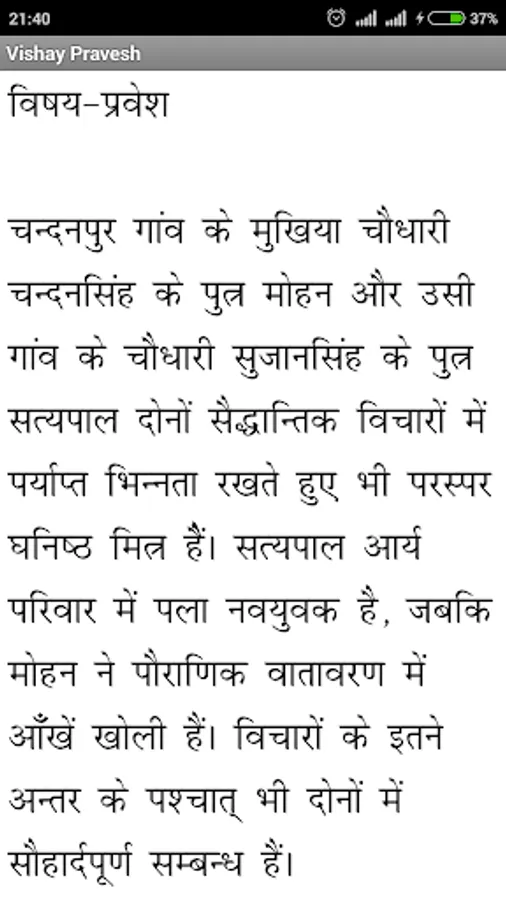 21:40

37%

Vishay Pravesh

विषय-प्रवेश

चन्दनपुर गांव के मुखिया चौधारी चन्दनसिंह के पुत्र मोहन और उसी गांव के चौधारी सुजानसिंह के पुत्र सत्यपाल दोनों सैद्धान्तिक विचारों में पर्याप्त भिन्नता रखते हुए भी परस्पर घनिष्ठ मित्र हैं। सत्यपाल आर्य परिवार में पला नवयुवक है, जबकि मोहन ने पौराणिक वातावरण में आँखें खोली हैं। विचारों के इतने अन्तर के पश्चात् भी दोनों में सौहार्दपूर्ण सम्बन्ध हैं।